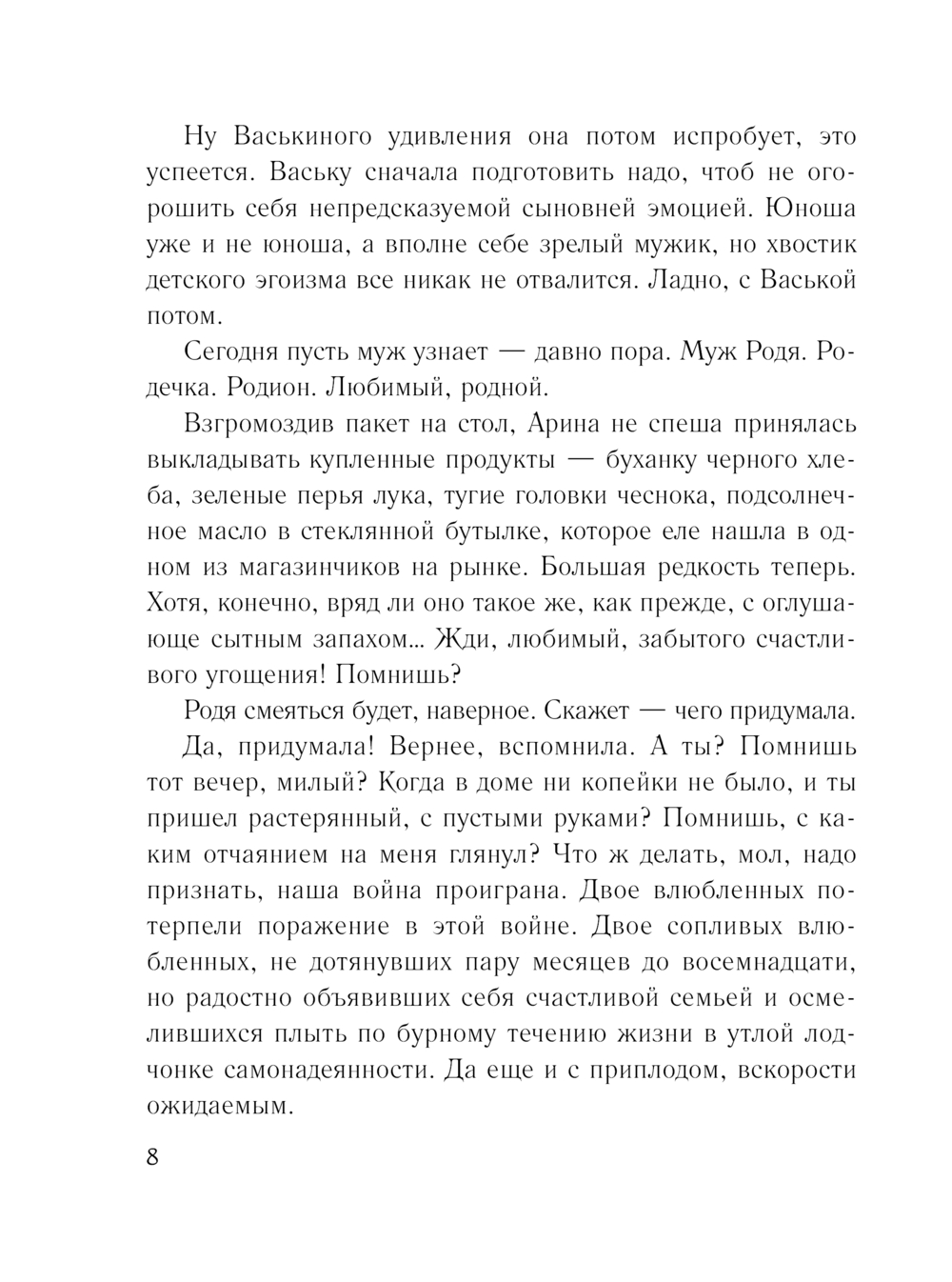 Ну Васькиного удивления она потом испробует, это успеется. Ваську сначала подготовить надо, чтоб не огорошить себя непредсказуемой сыновней эмоцией. Юноша уже и не юноша, а вполне себе зрелый мужик, но хвостик детского эгоизма все никак не отвалится. Ладно, с Васькой потом.

Сегодня пусть муж узнает — давно пора. Муж Родя. Родечка. Родион. Любимый, родной.

Взгромоздив пакет на стол, Арина не спеша принялась выкладывать купленные продукты — буханку черного хлеба, зеленые перья лука, тугие головки чеснока, подсолнечное масло в стеклянной бутылке, которое еле нашла в одном из магазинчиков на рынке. Большая редкость теперь. Хотя, конечно, вряд ли оно такое же, как прежде, с оглушающе сытным запахом... Жди, любимый, забытого счастливого угощения! Помнишь?

Родя смеяться будет, наверное. Скажет — чего придумала.

Да, придумала! Вернее, вспомнила. А ты? Помнишь тот вечер, милый? Когда в доме ни копейки не было, и ты пришел растерянный, с пустыми руками? Помнишь, с каким отчаянием на меня глянул? Что ж делать, мол, надо признать, наша война проиграна. Двое влюбленных потерпели поражение в этой войне. Двое сопливых влюбленных, не дотянувших пару месяцев до восемнадцати, но радостно объявивших себя счастливой семьей и осмелившихся плыть по бурному течению жизни в утлой лодчонке самонадеянности. Да еще и с приплодом, вскорости ожидаемым.

8